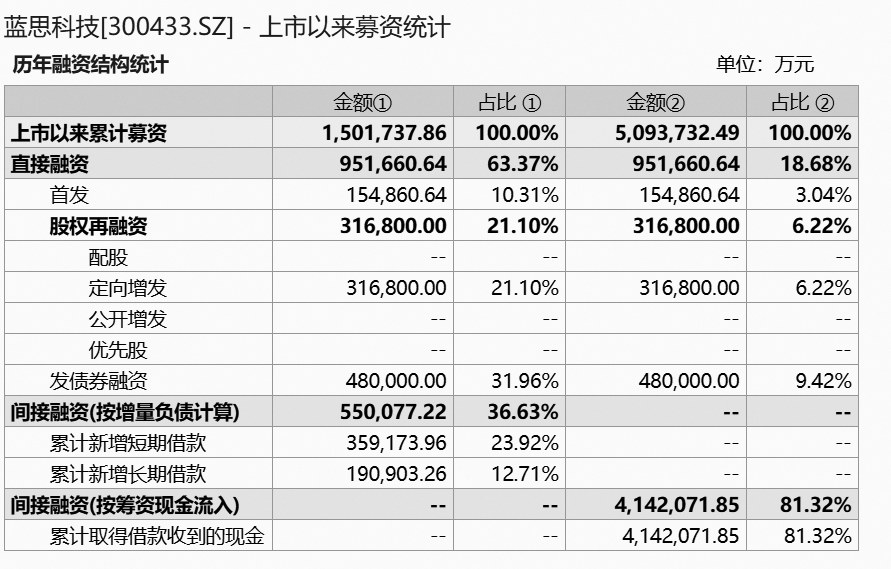 蓝思科技[300433.SZ] - 上市以来募资统计

历年融资结构统计

单位：万元

| | 金额① | 占比 ① | 金额② | 占比 ② |
|---|---|---|---|---|
| 上市以来累计募资 | 1,501,737.86 | 100.00% | 5,093,732.49 | 100.00% |
| 直接融资 | 951,660.64 | 63.37% | 951,660.64 | 18.68% |
| 首发 | 154,860.64 | 10.31% | 154,860.64 | 3.04% |
| 股权再融资 | 316,800.00 | 21.10% | 316,800.00 | 6.22% |
| 配股 | -- | -- | -- | -- |
| 定向增发 | 316,800.00 | 21.10% | 316,800.00 | 6.22% |
| 公开增发 | -- | -- | -- | -- |
| 优先股 | -- | -- | -- | -- |
| 发债券融资 | 480,000.00 | 31.96% | 480,000.00 | 9.42% |
| 间接融资(按增量负债计算) | 550,077.22 | 36.63% | -- | -- |
| 累计新增短期借款 | 359,173.96 | 23.92% | -- | -- |
| 累计新增长期借款 | 190,903.26 | 12.71% | -- | -- |
| 间接融资(按筹资现金流入) | -- | -- | 4,142,071.85 | 81.32% |
| 累计取得借款收到的现金 | -- | -- | 4,142,071.85 | 81.32% |